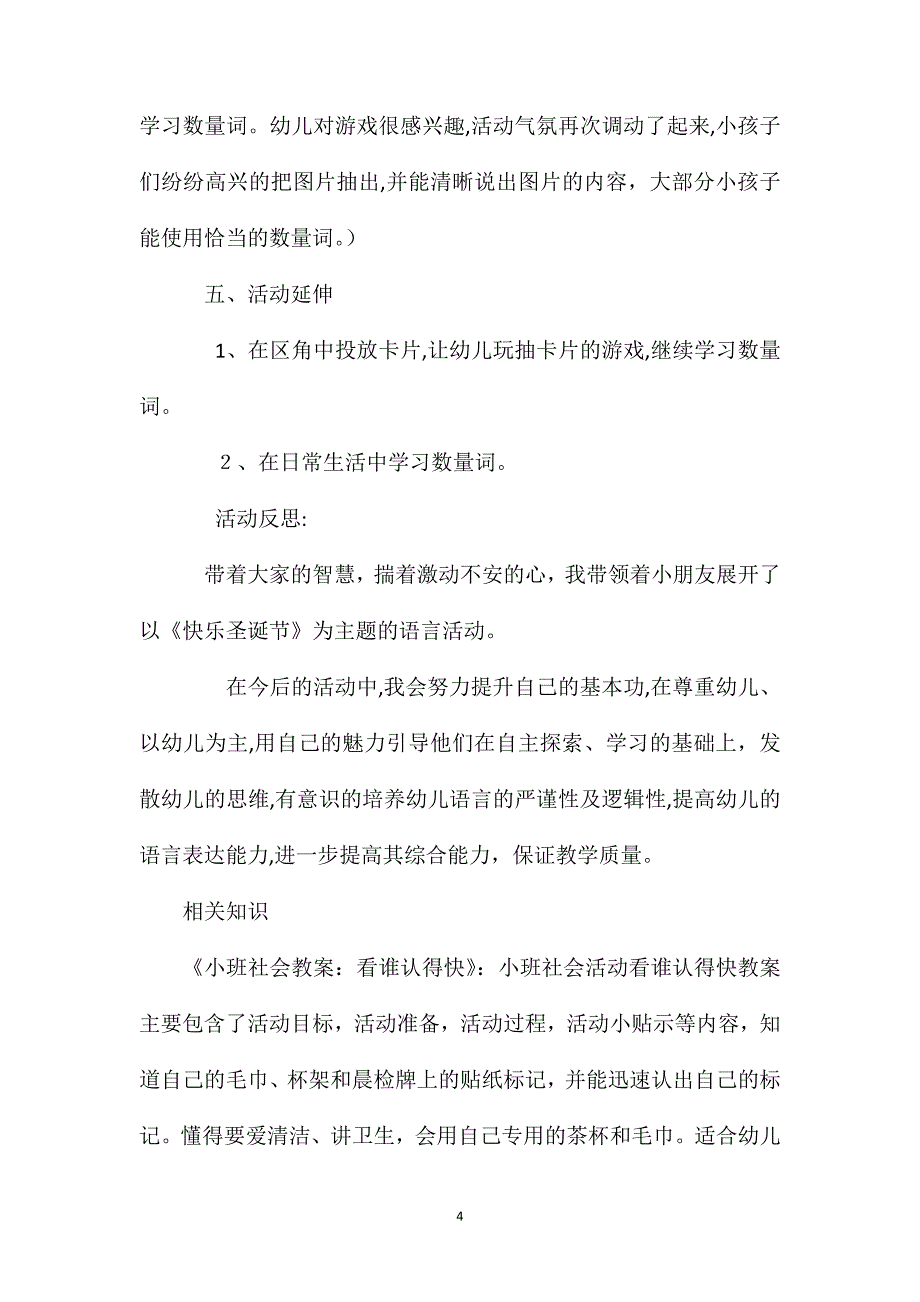 学习数量词。幼儿对游戏很感兴趣,活动气氛再次调动了起来,小孩子们纷纷高兴的把图片抽出,并能清晰说出图片的内容，大部分小孩子能使用恰当的数量词。)

五、活动延伸

1、在区角中投放卡片,让幼儿玩抽卡片的游戏,继续学习数量词。

2 、在日常生活中学习数量词。

活动反思:

带着大家的智慧，揣着激动不安的心，我带领着小朋友展开了以《快乐圣诞节》为主题的语言活动。

在今后的活动中,我会努力提升自己的基本功,在尊重幼儿、以幼儿为主,用自己的魅力引导他们在自主探索、学习的基础上，发散幼儿的思维,有意识的培养幼儿语言的严谨性及逻辑性,提高幼儿的语言表达能力,进一步提高其综合能力，保证教学质量。

相关知识

《小班社会教案：看谁认得快》：小班社会活动看谁认得快教案主要包含了活动目标，活动准备，活动过程，活动小贴示等内容，知道自己的毛巾、杯架和晨检牌上的贴纸标记，并能迅速认出自己的标记。懂得要爱清洁、讲卫生，会用自己专用的茶杯和毛巾。适合幼儿

4